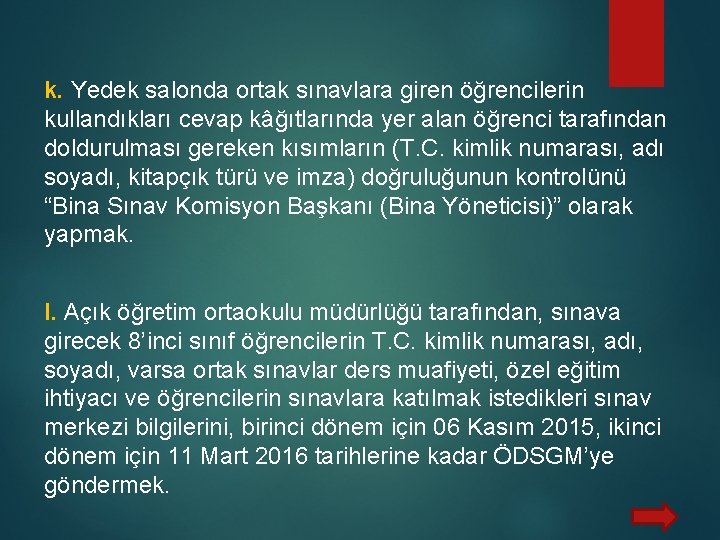 k. Yedek salonda ortak sınavlara giren öğrencilerin kullandıkları cevap kâğıtlarında yer alan öğrenci tarafından doldurulması gereken kısımların (T.C. kimlik numarası, adı soyadı, kitapçık türü ve imza) doğruluğunun kontrolünü “Bina Sınav Komisyon Başkanı (Bina Yöneticisi)” olarak yapmak.

l. Açık öğretim ortaokulu müdürlüğü tarafından, sınava girecek 8’inci sınıf öğrencilerin T.C. kimlik numarası, adı, soyadı, varsa ortak sınavlar ders muafiyeti, özel eğitim ihtiyacı ve öğrencilerin sınavlara katılmak istedikleri sınav merkezi bilgilerini, birinci dönem için 06 Kasım 2015, ikinci dönem için 11 Mart 2016 tarihlerine kadar ÖDSGM’ye göndermek.